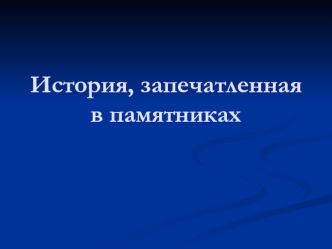 История, запечатленная в памятниках